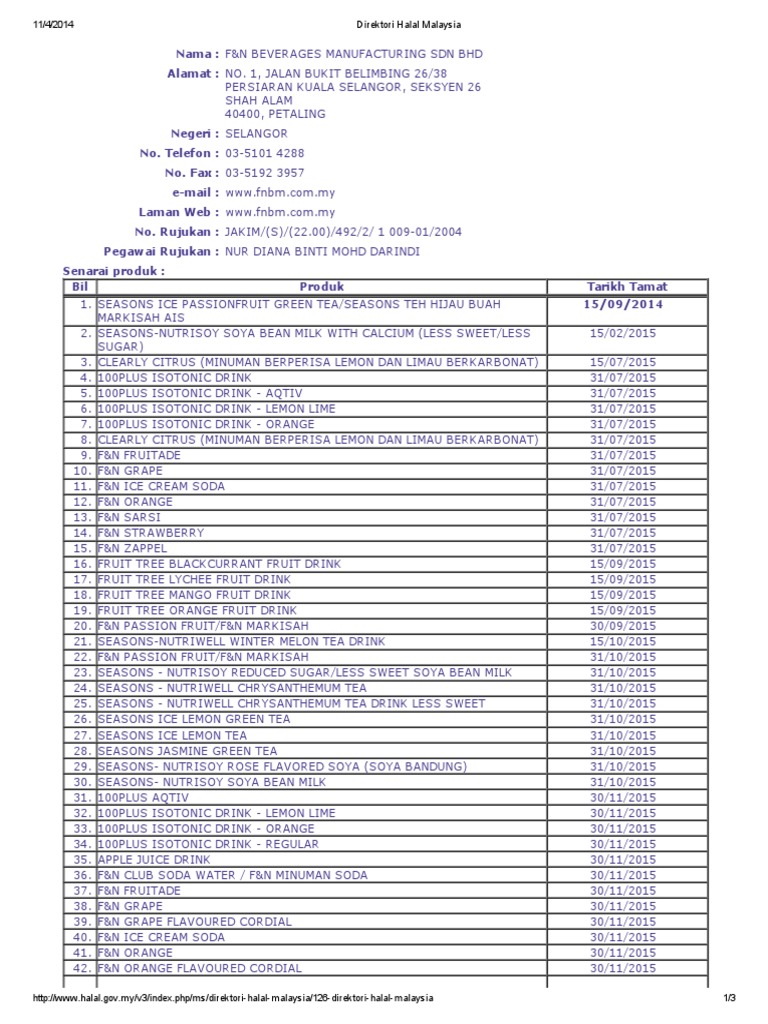 11/4/2014 Direktori Halal Malaysia

Nama : F&N BEVERAGES MANUFACTURING SDN BHD
Alamat : NO. 1, JALAN BUKIT BELIMBING 26/38 PERSIARAN KUALA SELANGOR, SEKSYEN 26 SHAH ALAM 40400, PETALING
Negeri : SELANGOR
No. Telefon : 03-5101 4288
No. Fax : 03-5192 3957
e-mail : www.fnbm.com.my
Laman Web : www.fnbm.com.my
No. Rujukan : JAKIM/(S)/(22.00)/492/2/ 1 009-01/2004
Pegawai Rujukan : NUR DIANA BINTI MOHD DARINDI

Senarai produk :

| Bil | Produk | Tarikh Tamat |
|---|---|---|
| 1. | SEASONS ICE PASSIONFRUIT GREEN TEA/SEASONS TEH HIJAU BUAH MARKISAH AIS | 15/09/2014 |
| 2. | SEASONS-NUTRISOY SOYA BEAN MILK WITH CALCIUM (LESS SWEET/LESS SUGAR) | 15/02/2015 |
| 3. | CLEARLY CITRUS (MINUMAN BERPERISA LEMON DAN LIMAU BERKARBONAT) | 15/07/2015 |
| 4. | 100PLUS ISOTONIC DRINK | 31/07/2015 |
| 5. | 100PLUS ISOTONIC DRINK - AQTIV | 31/07/2015 |
| 6. | 100PLUS ISOTONIC DRINK - LEMON LIME | 31/07/2015 |
| 7. | 100PLUS ISOTONIC DRINK - ORANGE | 31/07/2015 |
| 8. | CLEARLY CITRUS (MINUMAN BERPERISA LEMON DAN LIMAU BERKARBONAT) | 31/07/2015 |
| 9. | F&N FRUITADE | 31/07/2015 |
| 10. | F&N GRAPE | 31/07/2015 |
| 11. | F&N ICE CREAM SODA | 31/07/2015 |
| 12. | F&N ORANGE | 31/07/2015 |
| 13. | F&N SARSI | 31/07/2015 |
| 14. | F&N STRAWBERRY | 31/07/2015 |
| 15. | F&N ZAPPEL | 31/07/2015 |
| 16. | FRUIT TREE BLACKCURRANT FRUIT DRINK | 15/09/2015 |
| 17. | FRUIT TREE LYCHEE FRUIT DRINK | 15/09/2015 |
| 18. | FRUIT TREE MANGO FRUIT DRINK | 15/09/2015 |
| 19. | FRUIT TREE ORANGE FRUIT DRINK | 15/09/2015 |
| 20. | F&N PASSION FRUIT/F&N MARKISAH | 30/09/2015 |
| 21. | SEASONS-NUTRIWELL WINTER MELON TEA DRINK | 15/10/2015 |
| 22. | F&N PASSION FRUIT/F&N MARKISAH | 31/10/2015 |
| 23. | SEASONS - NUTRISOY REDUCED SUGAR/LESS SWEET SOYA BEAN MILK | 31/10/2015 |
| 24. | SEASONS - NUTRIWELL CHRYSANTHEMUM TEA | 31/10/2015 |
| 25. | SEASONS - NUTRIWELL CHRYSANTHEMUM TEA DRINK LESS SWEET | 31/10/2015 |
| 26. | SEASONS ICE LEMON GREEN TEA | 31/10/2015 |
| 27. | SEASONS ICE LEMON TEA | 31/10/2015 |
| 28. | SEASONS JASMINE GREEN TEA | 31/10/2015 |
| 29. | SEASONS- NUTRISOY ROSE FLAVORED SOYA (SOYA BANDUNG) | 31/10/2015 |
| 30. | SEASONS- NUTRISOY SOYA BEAN MILK | 31/10/2015 |
| 31. | 100PLUS AQTIV | 30/11/2015 |
| 32. | 100PLUS ISOTONIC DRINK - LEMON LIME | 30/11/2015 |
| 33. | 100PLUS ISOTONIC DRINK - ORANGE | 30/11/2015 |
| 34. | 100PLUS ISOTONIC DRINK - REGULAR | 30/11/2015 |
| 35. | APPLE JUICE DRINK | 30/11/2015 |
| 36. | F&N CLUB SODA WATER / F&N MINUMAN SODA | 30/11/2015 |
| 37. | F&N FRUITADE | 30/11/2015 |
| 38. | F&N GRAPE | 30/11/2015 |
| 39. | F&N GRAPE FLAVOURED CORDIAL | 30/11/2015 |
| 40. | F&N ICE CREAM SODA | 30/11/2015 |
| 41. | F&N ORANGE | 30/11/2015 |
| 42. | F&N ORANGE FLAVOURED CORDIAL | 30/11/2015 |

http://www.halal.gov.my/v3/index.php/ms/direktori-halal-malaysia/126-direktori-halal-malaysia 1/3